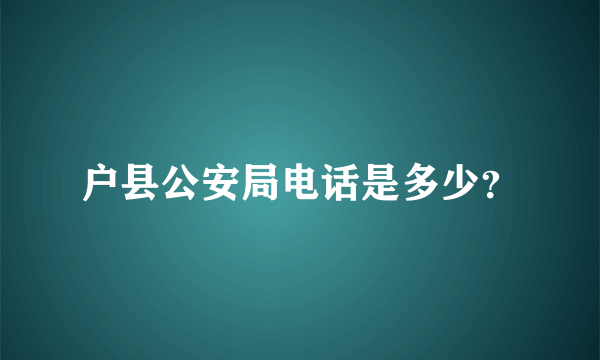 户县公安局电话是多少?